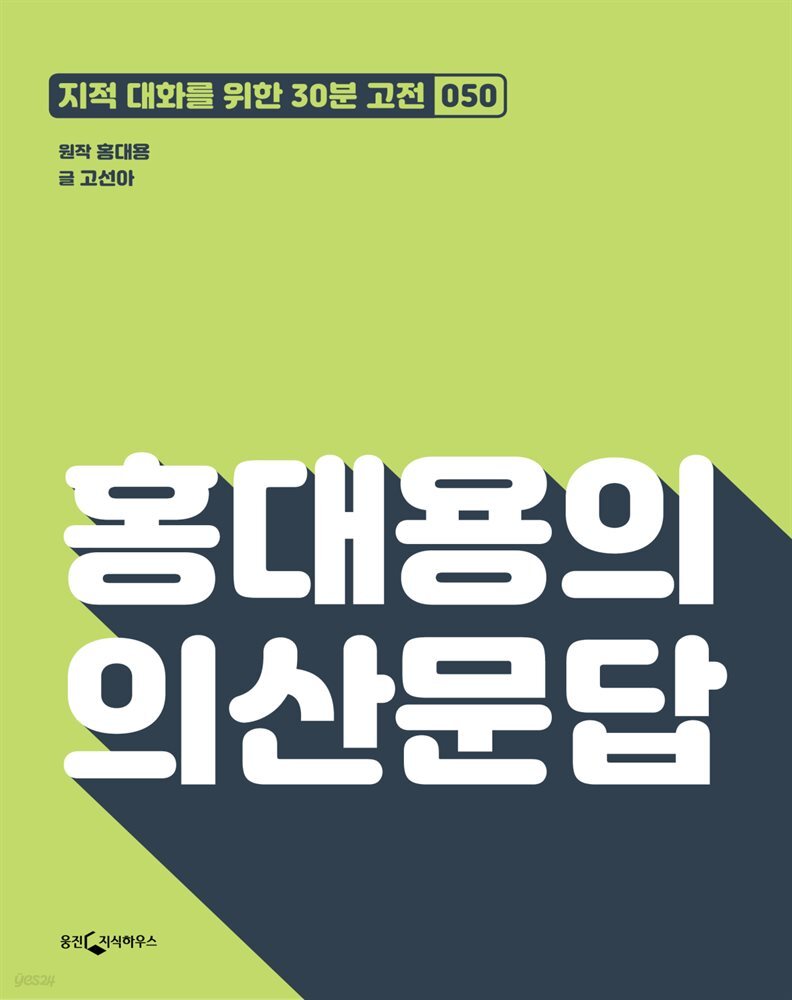 지적 대화를 위한 30분 고전 050

원작 홍대용
글 고선아

홍대용의
의산문답

웅진 지식하우스

yes24